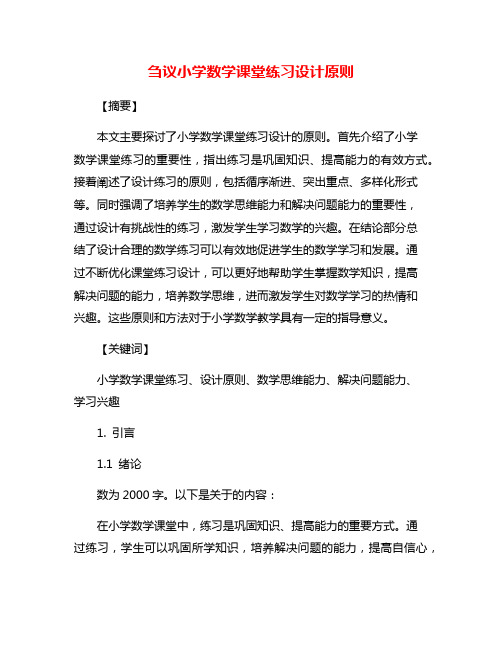 刍议小学数学课堂练习设计原则

【摘要】

本文主要探讨了小学数学课堂练习设计的原则。首先介绍了小学数学课堂练习的重要性，指出练习是巩固知识、提高能力的有效方式。接着阐述了设计练习的原则，包括循序渐进、突出重点、多样化形式等。同时强调了培养学生的数学思维能力和解决问题能力的重要性，通过设计有挑战性的练习，激发学生学习数学的兴趣。在结论部分总结了设计合理的数学练习可以有效地促进学生的数学学习和发展。通过不断优化课堂练习设计，可以更好地帮助学生掌握数学知识，提高解决问题的能力，培养数学思维，进而激发学生对数学学习的热情和兴趣。这些原则和方法对于小学数学教学具有一定的指导意义。

【关键词】

小学数学课堂练习、设计原则、数学思维能力、解决问题能力、学习兴趣

1. 引言

1.1 绪论

数为 2000 字。以下是关于的内容：

在小学数学课堂中，练习是巩固知识、提高能力的重要方式。通过练习，学生可以巩固所学知识，培养解决问题的能力，提高自信心，